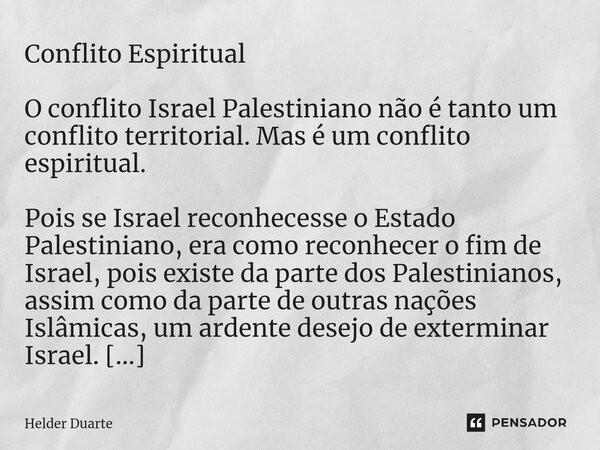 Conflito Espiritual

O conflito Israel Palestiniano não é tanto um conflito territorial. Mas é um conflito espiritual.

Pois se Israel reconhecesse o Estado Palestiniano, era como reconhecer o fim de Israel, pois existe da parte dos Palestinianos, assim como da parte de outras nações Islâmicas, um ardente desejo de exterminar Israel. [...]

Helder Duarte

PENSADOR